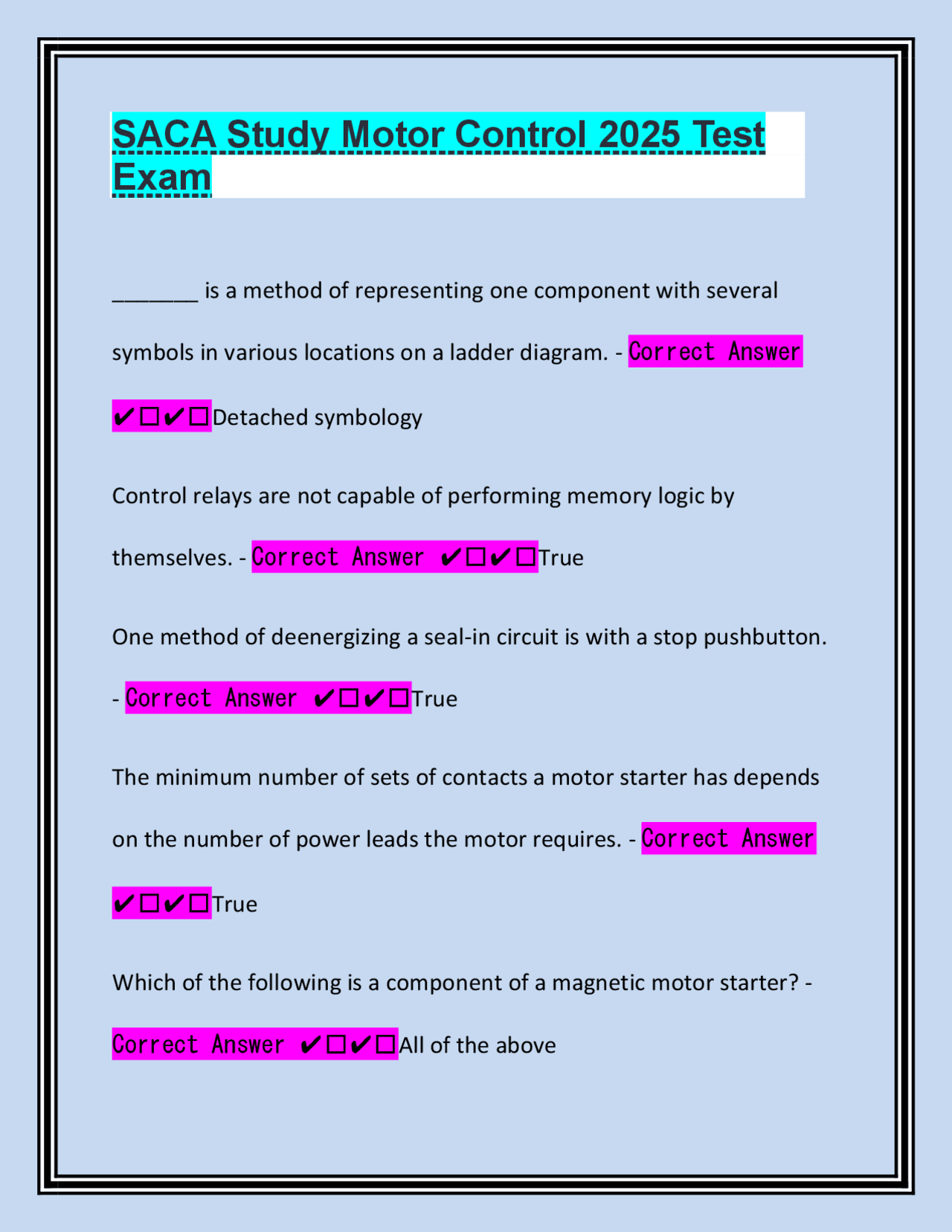 SACA Study Motor Control 2025 Test Exam

____ is a method of representing one component with several symbols in various locations on a ladder diagram. - Correct Answer ✔☐✔☐Detached symbology

Control relays are not capable of performing memory logic by themselves. - Correct Answer ✔☐✔☐True

One method of deenergizing a seal-in circuit is with a stop pushbutton. - Correct Answer ✔☐✔☐True

The minimum number of sets of contacts a motor starter has depends on the number of power leads the motor requires. - Correct Answer ✔☐✔☐True

Which of the following is a component of a magnetic motor starter? - Correct Answer ✔☐✔☐All of the above